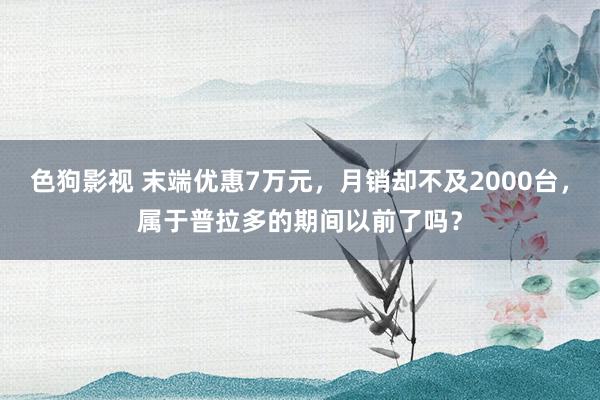 色狗影视 末端优惠7万元，月销却不及2000台，属于普拉多的期间以前了吗？